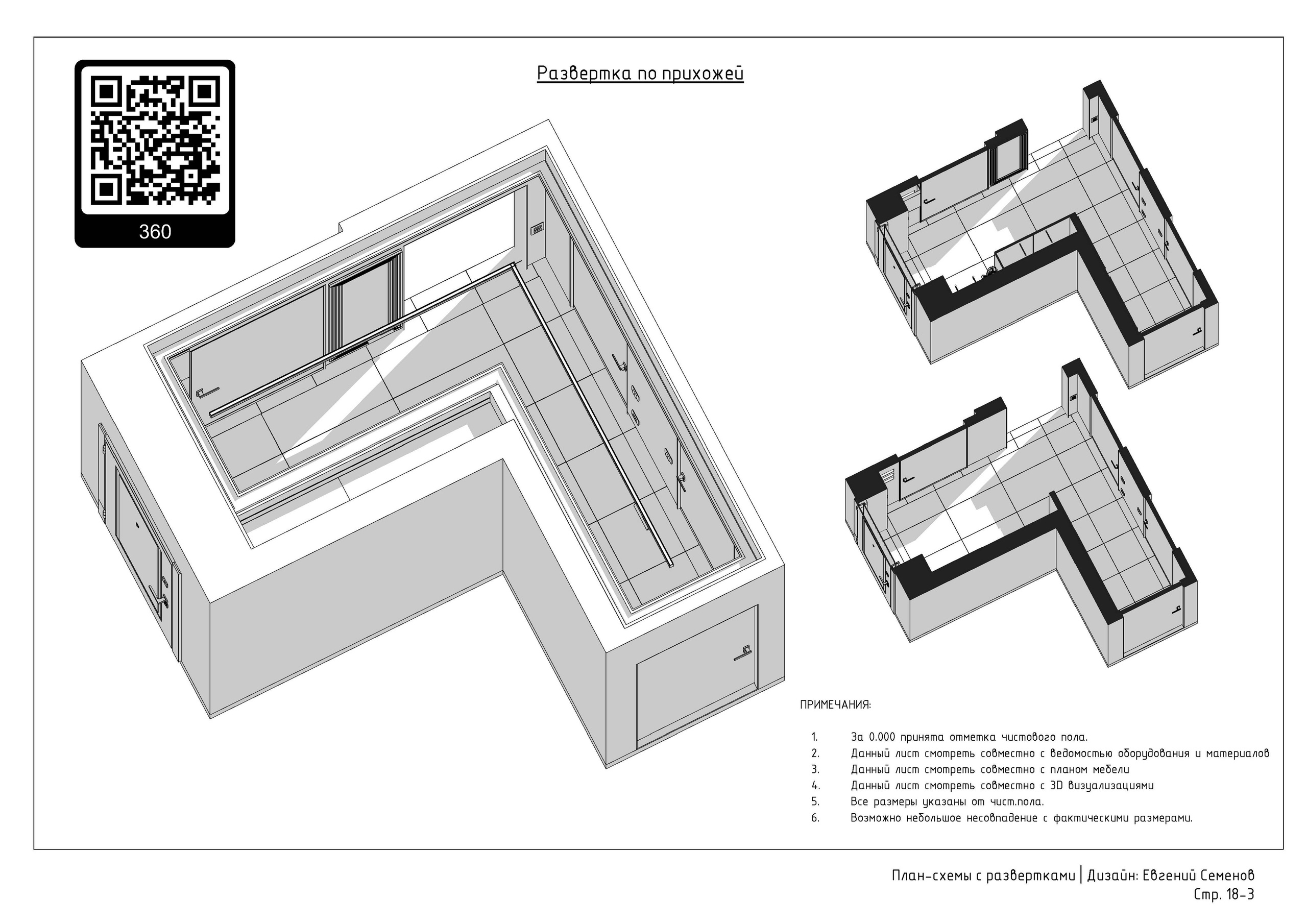 360

Развертка по прихожей

ПРИМЕЧАНИЯ:

1. За 0.000 принята отметка чистового пола.
2. Данный лист смотреть совместно с ведомостью оборудования и материалов
3. Данный лист смотреть совместно с планом мебели
4. Данный лист смотреть совместно с 3D визуализациями
5. Все размеры указаны от чист.пола.
6. Возможно небольшое несовпадение с фактическими размерами.

План-схемы с развертками | Дизайн: Евгений Семенов
Стр. 18-3